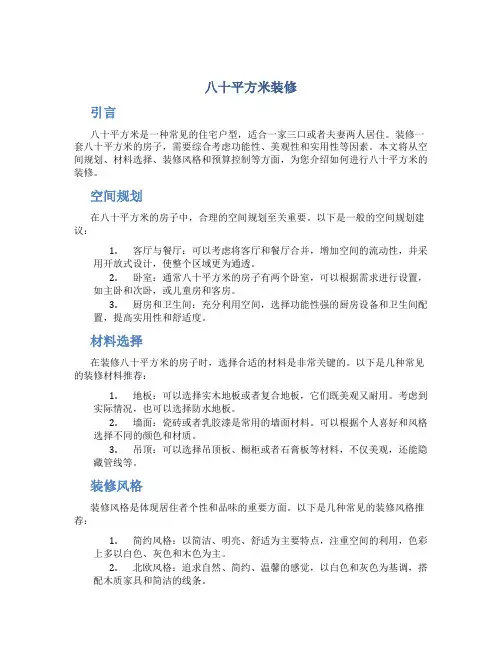 八十平方米装修

引言

八十平方米是一种常见的住宅户型，适合一家三口或者夫妻两人居住。装修一套八十平方米的房子，需要综合考虑功能性、美观性和实用性等因素。本文将从空间规划、材料选择、装修风格和预算控制等方面，为您介绍如何进行八十平方米的装修。

空间规划

在八十平方米的房子中，合理的空间规划至关重要。以下是一般的空间规划建议：

1. 客厅与餐厅：可以考虑将客厅和餐厅合并，增加空间的流动性，并采用开放式设计，使整个区域更为通透。
2. 卧室：通常八十平方米的房子有两个卧室，可以根据需求进行设置，如主卧和次卧，或儿童房和客房。
3. 厨房和卫生间：充分利用空间，选择功能性强的厨房设备和卫生间配置，提高实用性和舒适度。

材料选择

在装修八十平方米的房子时，选择合适的材料是非常关键的。以下是几种常见的装修材料推荐：

1. 地板：可以选择实木地板或者复合地板，它们既美观又耐用。考虑到实际情况，也可以选择防水地板。
2. 墙面：瓷砖或者乳胶漆是常用的墙面材料。可以根据个人喜好和风格选择不同的颜色和材质。
3. 吊顶：可以选择吊顶板、橱柜或者石膏板等材料，不仅美观，还能隐藏管线等。

装修风格

装修风格是体现居住者个性和品味的重要方面。以下是几种常见的装修风格推荐：

1. 简约风格：以简洁、明亮、舒适为主要特点，注重空间的利用，色彩上多以白色、灰色和木色为主。
2. 北欧风格：追求自然、简约、温馨的感觉，以白色和灰色为基调，搭配木质家具和简洁的线条。